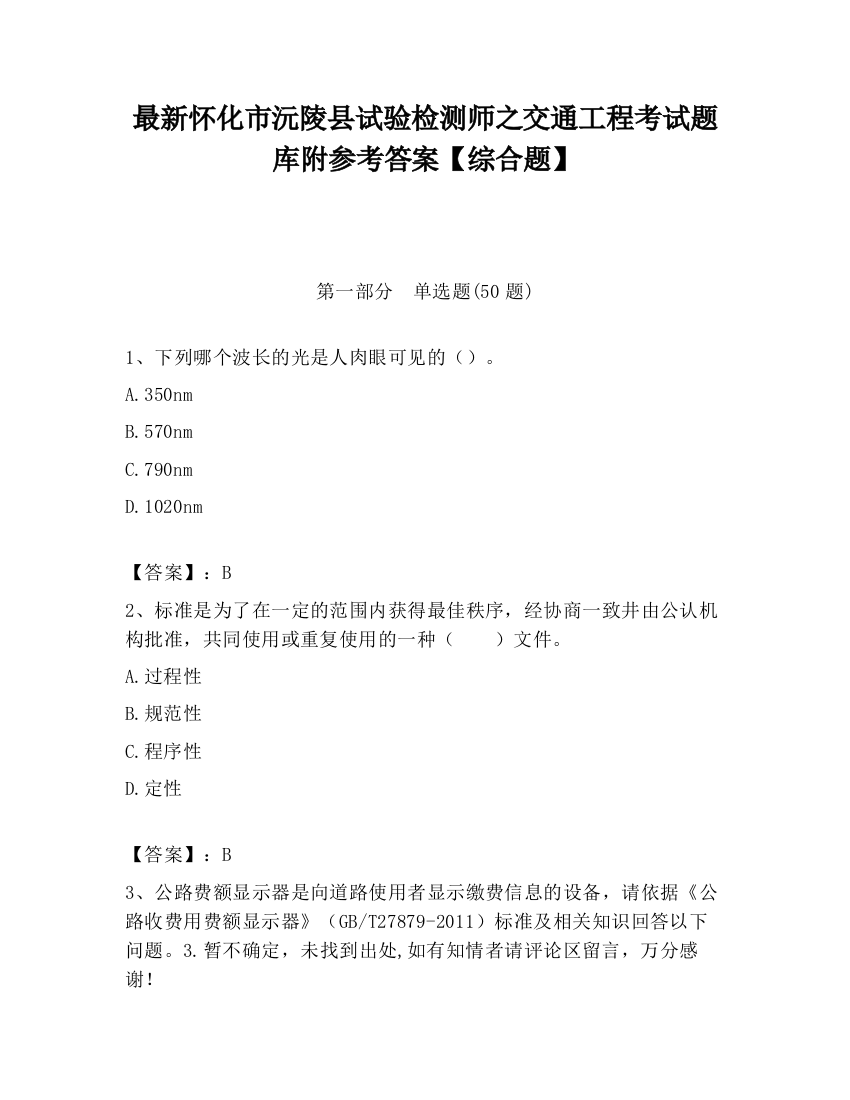 最新怀化市沅陵县试验检测师之交通工程考试题库附参考答案【综合题】

第一部分　单选题(50 题)

1、下列哪个波长的光是人肉眼可见的（）。

A.350nm

B.570nm

C.790nm

D.1020nm

【答案】：B

2、标准是为了在一定的范围内获得最佳秩序，经协商一致并由公认机构批准，共同使用或重复使用的一种（　　）文件。

A.过程性

B.规范性

C.程序性

D.定性

【答案】：B

3、公路费额显示器是向道路使用者显示缴费信息的设备，请依据《公路收费用费额显示器》（GB/T27879-2011）标准及相关知识回答以下问题。3.暂不确定，未找到出处,如有知情者请评论区留言，万分感谢！